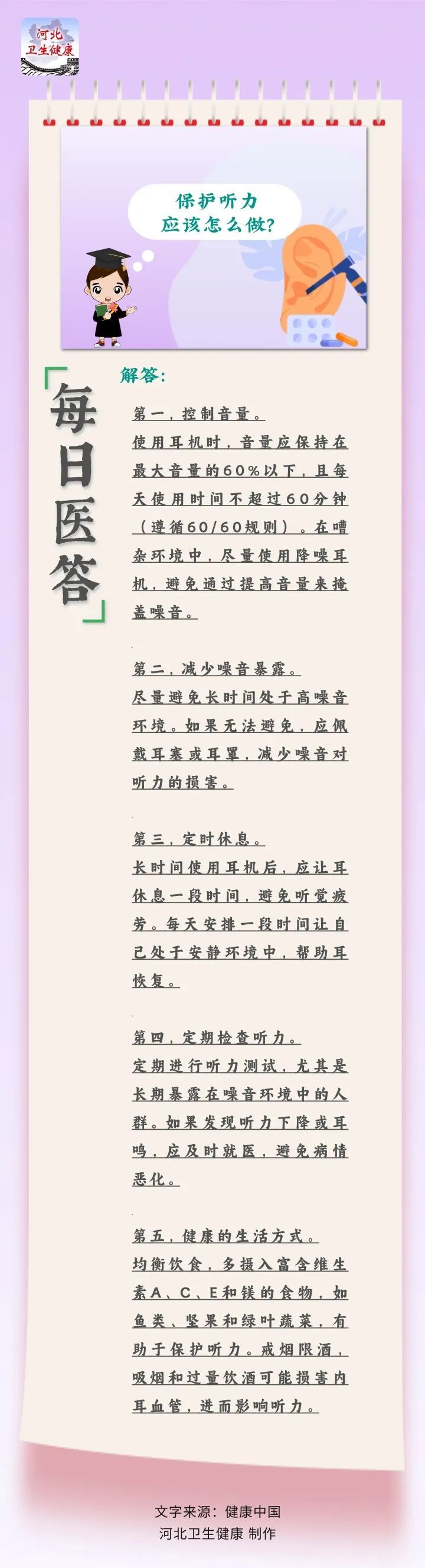 河北
卫生健康

保护听力
应该怎么做？

每日医答

解答：

第一，控制音量。
使用耳机时，音量应保持在最大音量的60%以下，且每天使用时间不超过60分钟（遵循60/60规则）。在嘈杂环境中，尽量使用降噪耳机，避免通过提高音量来掩盖噪音。

第二，减少噪音暴露。
尽量避免长时间处于高噪音环境。如果无法避免，应佩戴耳塞或耳罩，减少噪音对听力的损害。

第三，定时休息。
长时间使用耳机后，应让耳休息一段时间，避免听觉疲劳。每天安排一段时间让自己处于安静环境中，帮助耳恢复。

第四，定期检查听力。
定期进行听力测试，尤其是长期暴露在噪音环境中的人群。如果发现听力下降或耳鸣，应及时就医，避免病情恶化。

第五，健康的生活方式。
均衡饮食，多摄入富含维生素A、C、E和镁的食物，如鱼类、坚果和绿叶蔬菜，有助于保护听力。戒烟限酒，吸烟和过量饮酒可能损害内耳血管，进而影响听力。

文字来源：健康中国
河北卫生健康 制作